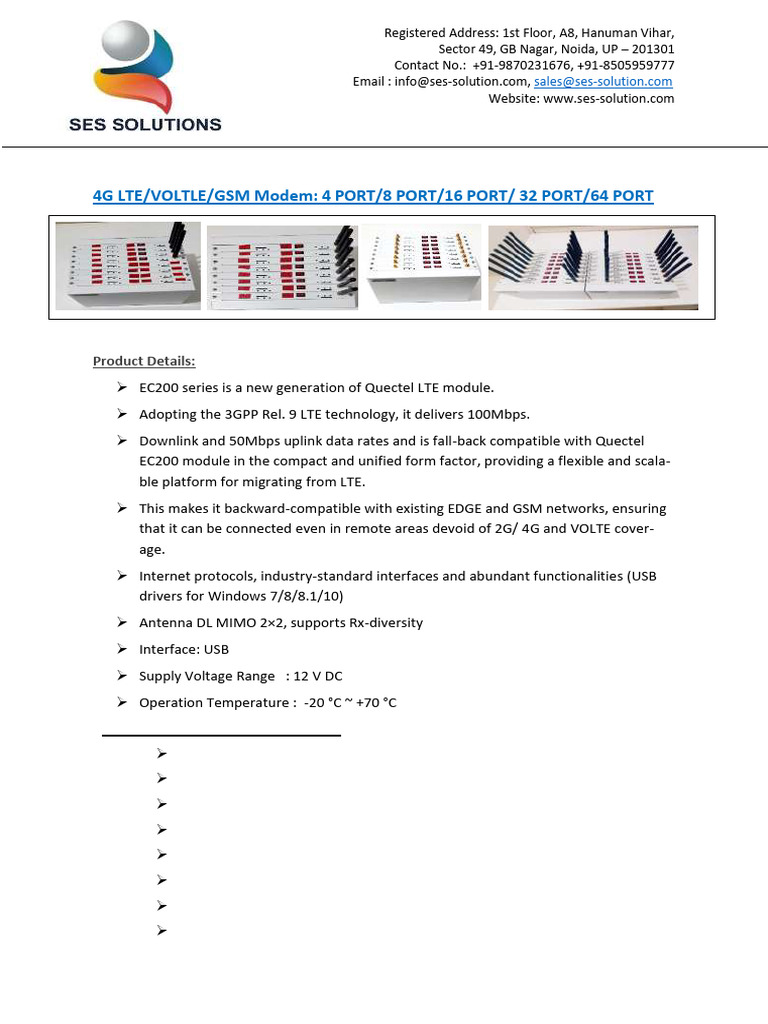 SES SOLUTIONS

Registered Address: 1st Floor, A8, Hanuman Vihar, Sector 49, GB Nagar, Noida, UP – 201301
Contact No.: +91-9870231676, +91-8505959777
Email : info@ses-solution.com, sales@ses-solution.com
Website: www.ses-solution.com

4G LTE/VOLTLE/GSM Modem: 4 PORT/8 PORT/16 PORT/ 32 PORT/64 PORT

Product Details:

➢ EC200 series is a new generation of Quectel LTE module.
➢ Adopting the 3GPP Rel. 9 LTE technology, it delivers 100Mbps.
➢ Downlink and 50Mbps uplink data rates and is fall-back compatible with Quectel EC200 module in the compact and unified form factor, providing a flexible and scalable platform for migrating from LTE.
➢ This makes it backward-compatible with existing EDGE and GSM networks, ensuring that it can be connected even in remote areas devoid of 2G/ 4G and VOLTE coverage.
➢ Internet protocols, industry-standard interfaces and abundant functionalities (USB drivers for Windows 7/8/8.1/10)
➢ Antenna DL MIMO 2×2, supports Rx-diversity
➢ Interface: USB
➢ Supply Voltage Range : 12 V DC
➢ Operation Temperature : -20 °C ~ +70 °C

➢
➢
➢
➢
➢
➢
➢
➢